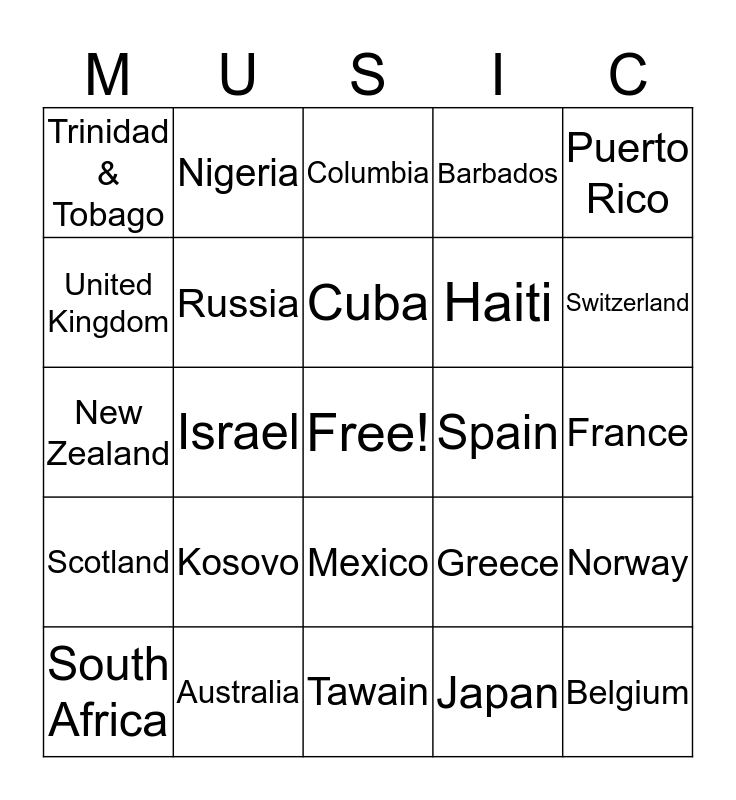 | M | U | S | I | C |
|---|---|---|---|---|
| Trinidad & Tobago | Nigeria | Columbia | Barbados | Puerto Rico |
| United Kingdom | Russia | Cuba | Haiti | Switzerland |
| New Zealand | Israel | Free! | Spain | France |
| Scotland | Kosovo | Mexico | Greece | Norway |
| South Africa | Australia | Tawain | Japan | Belgium |